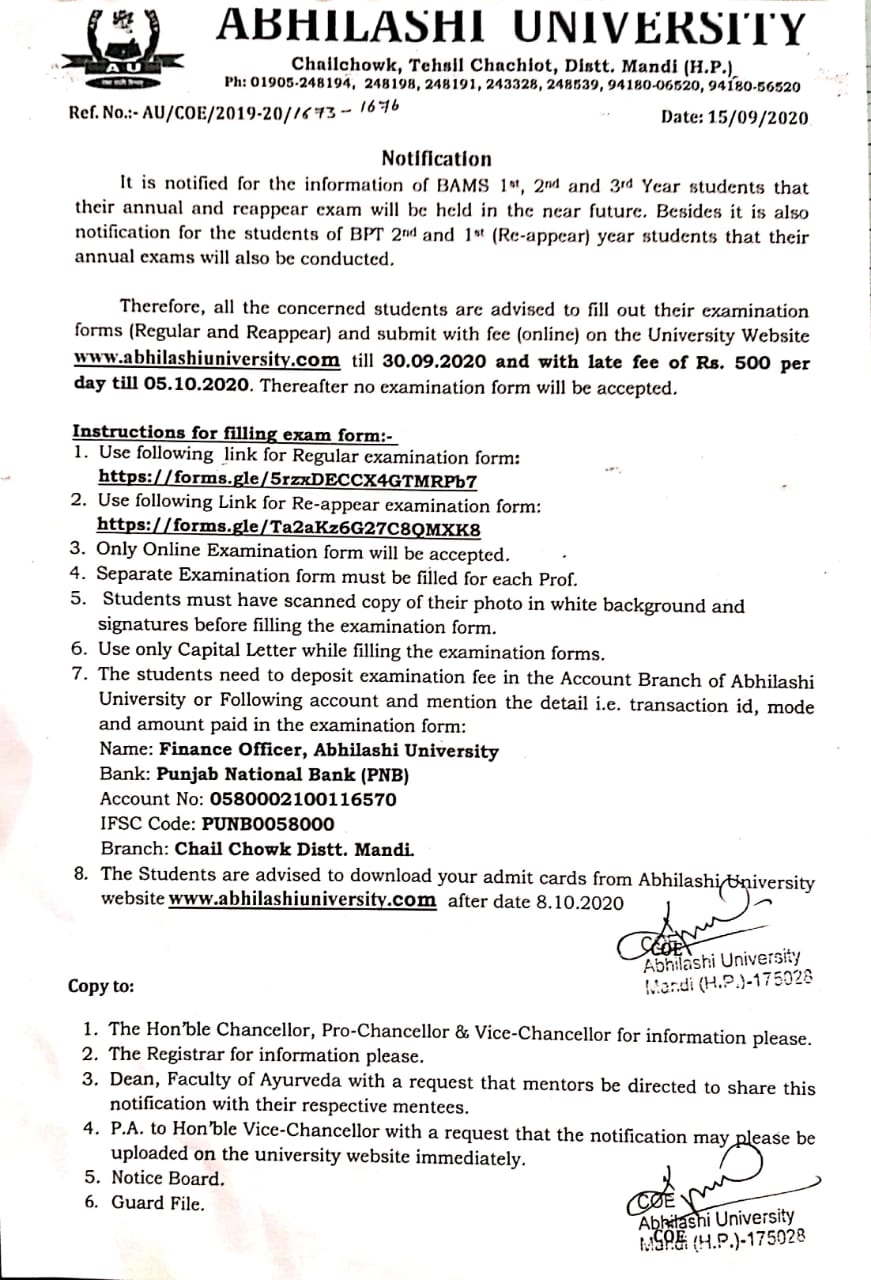 AU

ABHILASHI UNIVERSITY

Chailchowk, Tehsil Chachiot, Distt. Mandi (H.P.)
Ph: 01905-248194, 248198, 248191, 243328, 248539, 94180-06520, 94180-56520

Ref. No.:- AU/COE/2019-20/1673 - 1676

Date: 15/09/2020

Notification

It is notified for the information of BAMS 1st, 2nd and 3rd Year students that their annual and reappear exam will be held in the near future. Besides it is also notification for the students of BPT 2nd and 1st (Re-appear) year students that their annual exams will also be conducted.

Therefore, all the concerned students are advised to fill out their examination forms (Regular and Reappear) and submit with fee (online) on the University Website www.abhilashiuniversity.com till 30.09.2020 and with late fee of Rs. 500 per day till 05.10.2020. Thereafter no examination form will be accepted.

Instructions for filling exam form:-
1. Use following link for Regular examination form: https://forms.gle/5rzxDECCX4GTMRPb7
2. Use following Link for Re-appear examination form: https://forms.gle/Ta2aKz6G27C8QMXK8
3. Only Online Examination form will be accepted.
4. Separate Examination form must be filled for each Prof.
5. Students must have scanned copy of their photo in white background and signatures before filling the examination form.
6. Use only Capital Letter while filling the examination forms.
7. The students need to deposit examination fee in the Account Branch of Abhilashi University or Following account and mention the detail i.e. transaction id, mode and amount paid in the examination form:
Name: Finance Officer, Abhilashi University
Bank: Punjab National Bank (PNB)
Account No: 0580002100116570
IFSC Code: PUNB0058000
Branch: Chail Chowk Distt. Mandi.
8. The Students are advised to download your admit cards from Abhilashi University website www.abhilashiuniversity.com after date 8.10.2020

COE
Abhilashi University
Mandi (H.P.)-175028

Copy to:

1. The Hon'ble Chancellor, Pro-Chancellor & Vice-Chancellor for information please.
2. The Registrar for information please.
3. Dean, Faculty of Ayurveda with a request that mentors be directed to share this notification with their respective mentees.
4. P.A. to Hon'ble Vice-Chancellor with a request that the notification may please be uploaded on the university website immediately.
5. Notice Board.
6. Guard File.

COE
Abhilashi University
Mandi (H.P.)-175028